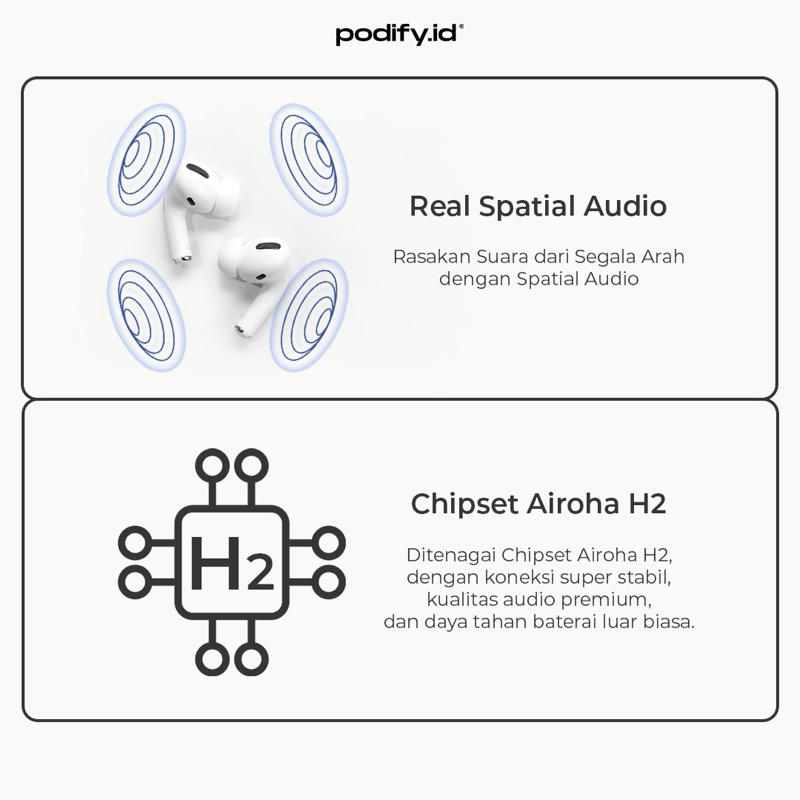 podify.id®

Real Spatial Audio

Rasakan Suara dari Segala Arah dengan Spatial Audio

H2

Chipset Airoha H2

Ditenagai Chipset Airoha H2, dengan koneksi super stabil, kualitas audio premium, dan daya tahan baterai luar biasa.